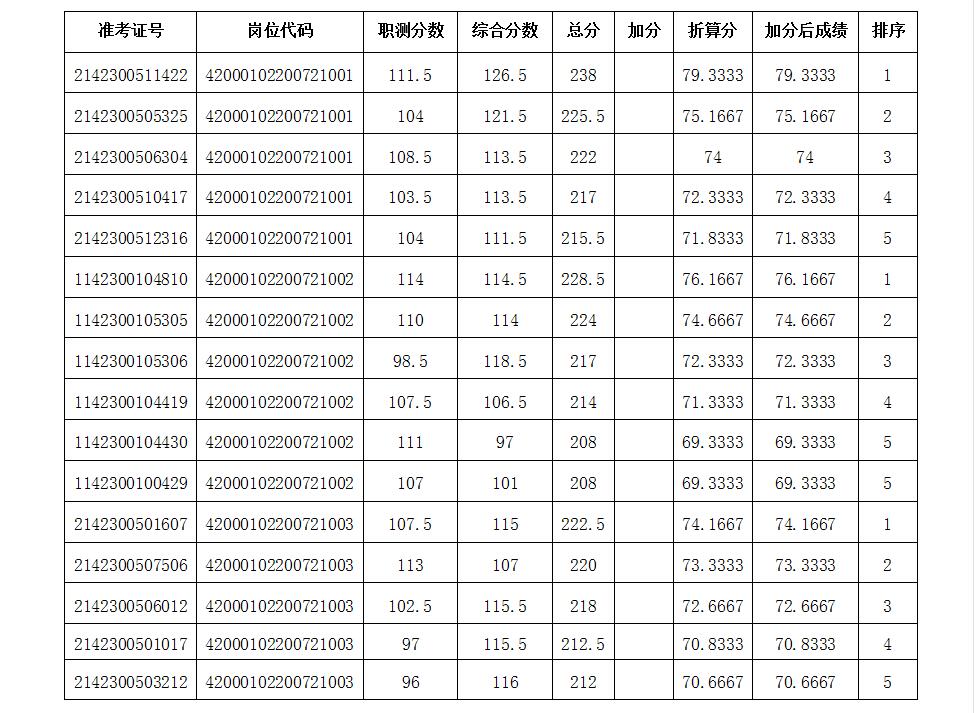 | 准考证号 | 岗位代码 | 职测分数 | 综合分数 | 总分 | 加分 | 折算分 | 加分后成绩 | 排序 |
|---|---|---|---|---|---|---|---|---|
| 2142300511422 | 42000102200721001 | 111.5 | 126.5 | 238 | | 79.3333 | 79.3333 | 1 |
| 2142300505325 | 42000102200721001 | 104 | 121.5 | 225.5 | | 75.1667 | 75.1667 | 2 |
| 2142300506304 | 42000102200721001 | 108.5 | 113.5 | 222 | | 74 | 74 | 3 |
| 2142300510417 | 42000102200721001 | 103.5 | 113.5 | 217 | | 72.3333 | 72.3333 | 4 |
| 2142300512316 | 42000102200721001 | 104 | 111.5 | 215.5 | | 71.8333 | 71.8333 | 5 |
| 1142300104810 | 42000102200721002 | 114 | 114.5 | 228.5 | | 76.1667 | 76.1667 | 1 |
| 1142300105305 | 42000102200721002 | 110 | 114 | 224 | | 74.6667 | 74.6667 | 2 |
| 1142300105306 | 42000102200721002 | 98.5 | 118.5 | 217 | | 72.3333 | 72.3333 | 3 |
| 1142300104419 | 42000102200721002 | 107.5 | 106.5 | 214 | | 71.3333 | 71.3333 | 4 |
| 1142300104430 | 42000102200721002 | 111 | 97 | 208 | | 69.3333 | 69.3333 | 5 |
| 1142300100429 | 42000102200721002 | 107 | 101 | 208 | | 69.3333 | 69.3333 | 5 |
| 2142300501607 | 42000102200721003 | 107.5 | 115 | 222.5 | | 74.1667 | 74.1667 | 1 |
| 2142300507506 | 42000102200721003 | 113 | 107 | 220 | | 73.3333 | 73.3333 | 2 |
| 2142300506012 | 42000102200721003 | 102.5 | 115.5 | 218 | | 72.6667 | 72.6667 | 3 |
| 2142300501017 | 42000102200721003 | 97 | 115.5 | 212.5 | | 70.8333 | 70.8333 | 4 |
| 2142300503212 | 42000102200721003 | 96 | 116 | 212 | | 70.6667 | 70.6667 | 5 |